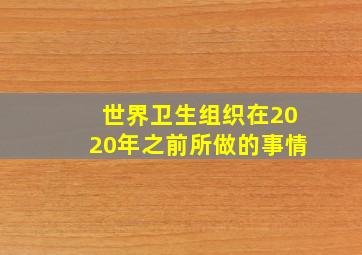 世界卫生组织在2020年之前所做的事情